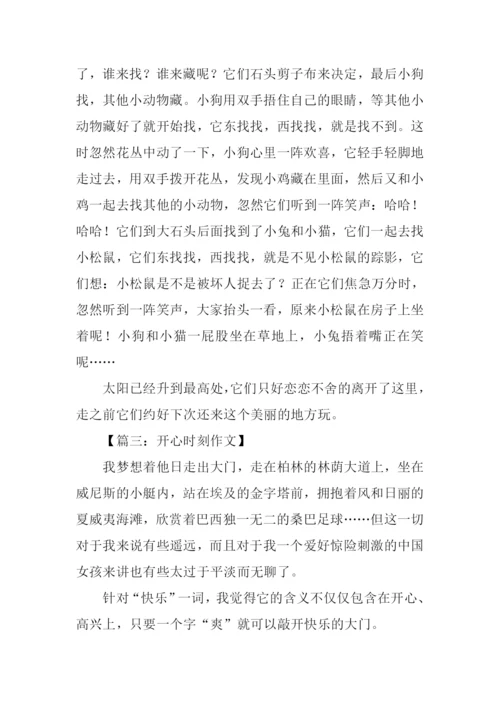 了，谁来找？谁来藏呢？它们石头剪子布来决定，最后小狗找，其他小动物藏。小狗用双手捂住自己的眼睛，等其他小动物藏好了就开始找，它东找找，西找找，就是找不到。这时忽然花丛中动了一下，小狗心里一阵欢喜，它轻手轻脚地走过去，用双手拨开花丛，发现小鸡藏在里面，然后又和小鸡一起去找其他的小动物，忽然它们听到一阵笑声：哈哈！哈哈！它们到大石头后面找到了小兔和小猫，它们一起去找小松鼠，它们东找找，西找找，就是不见小松鼠的踪影，它们想：小松鼠是不是被坏人捉去了？正在它们焦急万分时，忽然听到一阵笑声，大家抬头一看，原来小松鼠在房子上坐着呢！小狗和小猫一屁股坐在草地上，小兔捂着嘴正在笑呢……

太阳已经升到最高处，它们只好恋恋不舍的离开了这里，走之前它们约好下次还来这个美丽的地方玩。

【篇三：开心时刻作文】

我梦想着他日走出大门，走在柏林的林荫大道上，坐在威尼斯的小艇内，站在埃及的金字塔前，拥抱着风和日丽的夏威夷海滩，欣赏着巴西独一无二的桑巴足球……但这一切对于我来说有些遥远，而且对于我一个爱好惊险刺激的中国女孩来讲也有些太过于平淡而无聊了。

针对“快乐”一词，我觉得它的含义不仅仅包含在开心、高兴上，只要一个字“爽”就可以敲开快乐的大门。